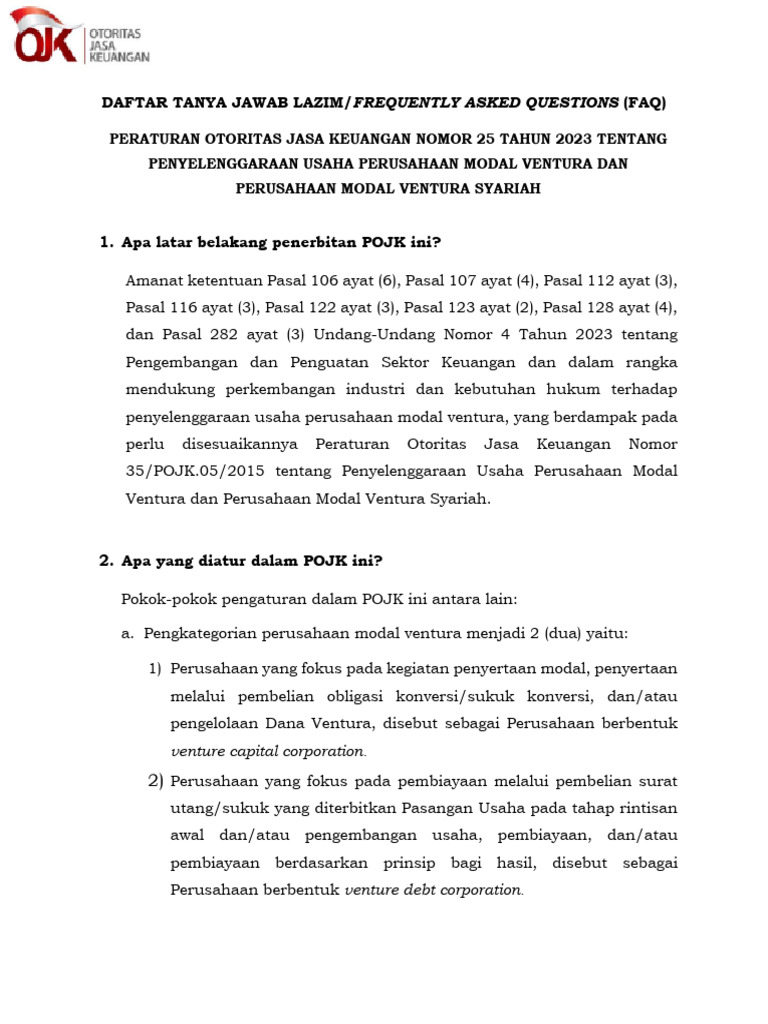 OJK OTORITAS JASA KEUANGAN

DAFTAR TANYA JAWAB LAZIM/FREQUENTLY ASKED QUESTIONS (FAQ)

PERATURAN OTORITAS JASA KEUANGAN NOMOR 25 TAHUN 2023 TENTANG PENYELENGGARAAN USAHA PERUSAHAAN MODAL VENTURA DAN PERUSAHAAN MODAL VENTURA SYARIAH

1. Apa latar belakang penerbitan POJK ini?

Amanat ketentuan Pasal 106 ayat (6), Pasal 107 ayat (4), Pasal 112 ayat (3), Pasal 116 ayat (3), Pasal 122 ayat (3), Pasal 123 ayat (2), Pasal 128 ayat (4), dan Pasal 282 ayat (3) Undang-Undang Nomor 4 Tahun 2023 tentang Pengembangan dan Penguatan Sektor Keuangan dan dalam rangka mendukung perkembangan industri dan kebutuhan hukum terhadap penyelenggaraan usaha perusahaan modal ventura, yang berdampak pada perlu disesuaikannya Peraturan Otoritas Jasa Keuangan Nomor 35/POJK.05/2015 tentang Penyelenggaraan Usaha Perusahaan Modal Ventura dan Perusahaan Modal Ventura Syariah.

2. Apa yang diatur dalam POJK ini?

Pokok-pokok pengaturan dalam POJK ini antara lain:

a. Pengkategorian perusahaan modal ventura menjadi 2 (dua) yaitu:

1) Perusahaan yang fokus pada kegiatan penyertaan modal, penyertaan melalui pembelian obligasi konversi/sukuk konversi, dan/atau pengelolaan Dana Ventura, disebut sebagai Perusahaan berbentuk venture capital corporation.

2) Perusahaan yang fokus pada pembiayaan melalui pembelian surat utang/sukuk yang diterbitkan Pasangan Usaha pada tahap rintisan awal dan/atau pengembangan usaha, pembiayaan, dan/atau pembiayaan berdasarkan prinsip bagi hasil, disebut sebagai Perusahaan berbentuk venture debt corporation.